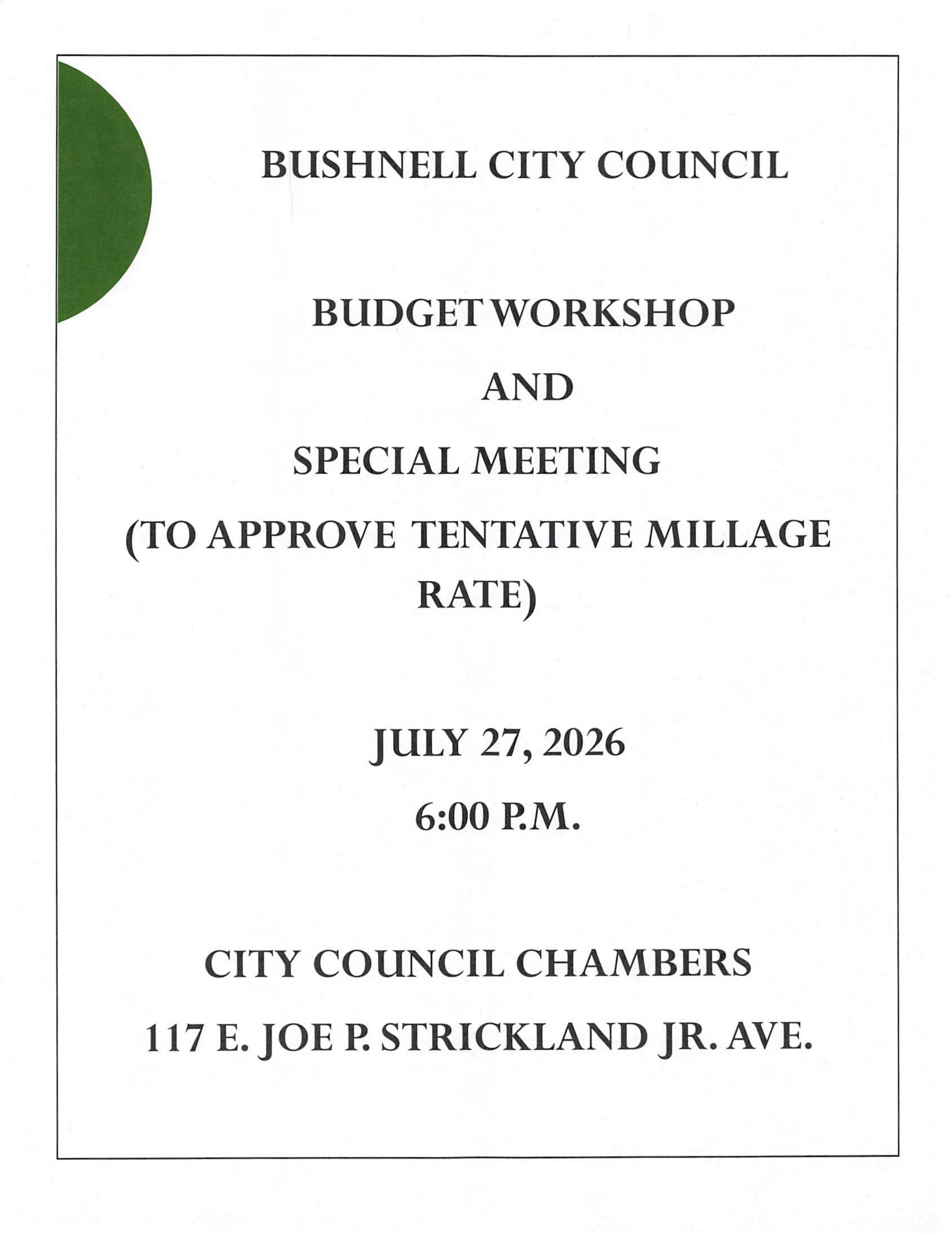 BUSHNELL CITY COUNCIL

BUDGET WORKSHOP

AND

SPECIAL MEETING

(TO APPROVE TENTATIVE MILLAGE RATE)

JULY 27, 2026

6:00 P.M.

CITY COUNCIL CHAMBERS

117 E. JOE P. STRICKLAND JR. AVE.